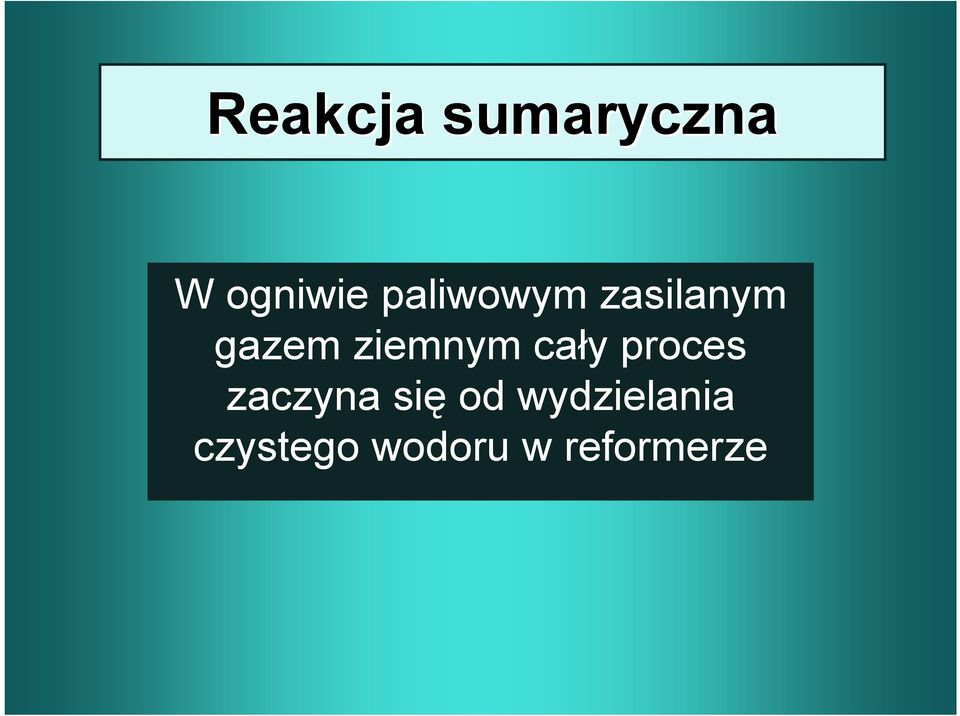 Reakcja sumaryczna

W ogniwie paliwowym zasilanym gazem ziemnym cały proces zaczyna się od wydzielania czystego wodoru w reformerze